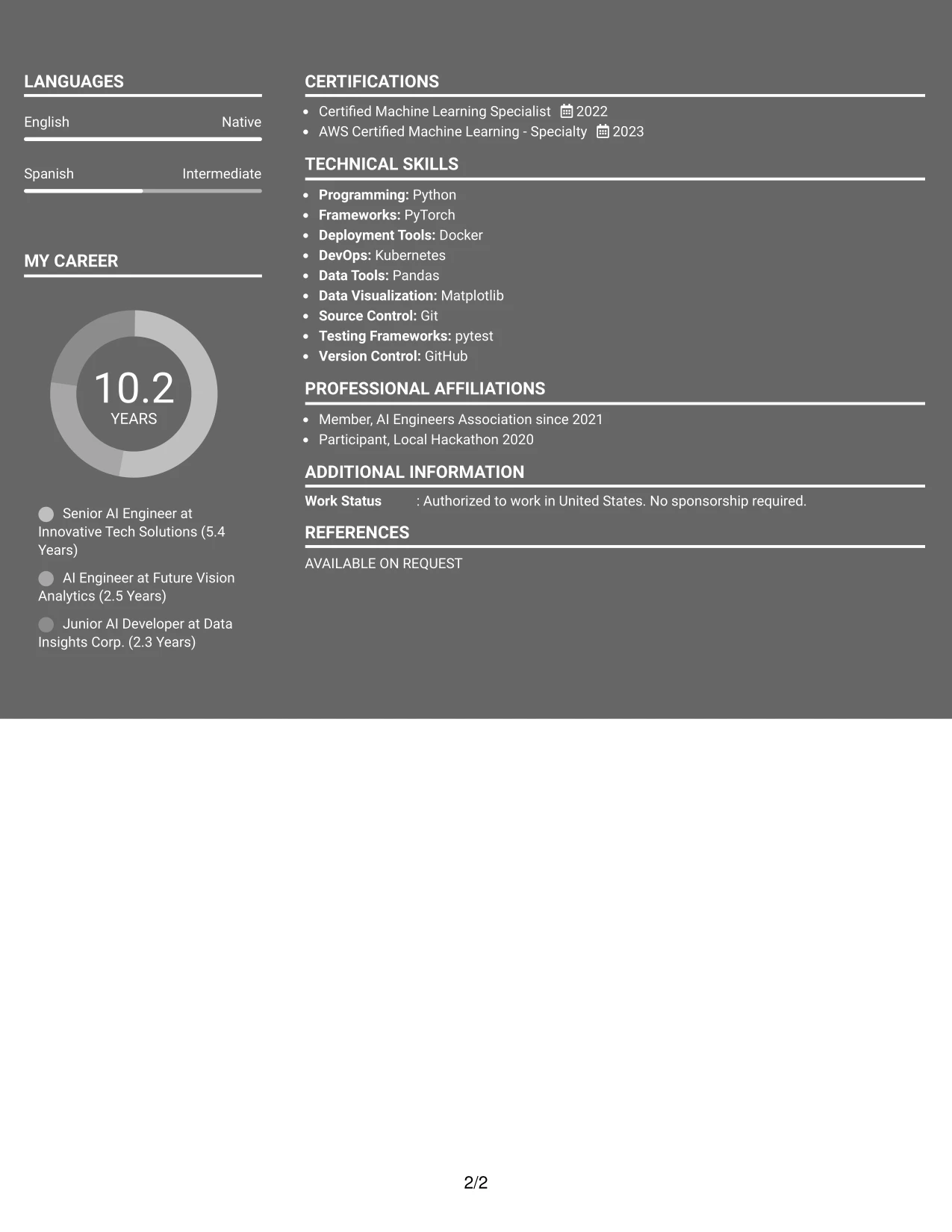 LANGUAGES

English Native

Spanish Intermediate

MY CAREER

10.2
YEARS

Senior AI Engineer at Innovative Tech Solutions (5.4 Years)

AI Engineer at Future Vision Analytics (2.5 Years)

Junior AI Developer at Data Insights Corp. (2.3 Years)

CERTIFICATIONS

• Certified Machine Learning Specialist 2022
• AWS Certified Machine Learning - Specialty 2023

TECHNICAL SKILLS

• Programming: Python
• Frameworks: PyTorch
• Deployment Tools: Docker
• DevOps: Kubernetes
• Data Tools: Pandas
• Data Visualization: Matplotlib
• Source Control: Git
• Testing Frameworks: pytest
• Version Control: GitHub

PROFESSIONAL AFFILIATIONS

• Member, AI Engineers Association since 2021
• Participant, Local Hackathon 2020

ADDITIONAL INFORMATION

Work Status : Authorized to work in United States. No sponsorship required.

REFERENCES

AVAILABLE ON REQUEST

2/2